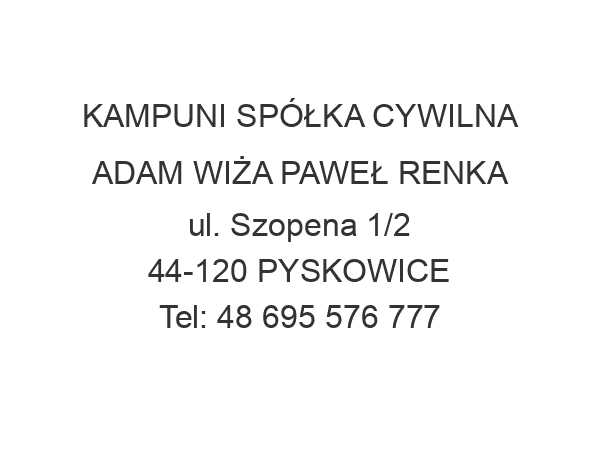 KAMPUNI SPÓŁKA CYWILNA
ADAM WIŻA PAWEŁ RENKA
ul. Szopena 1/2
44-120 PYSKOWICE
Tel: 48 695 576 777